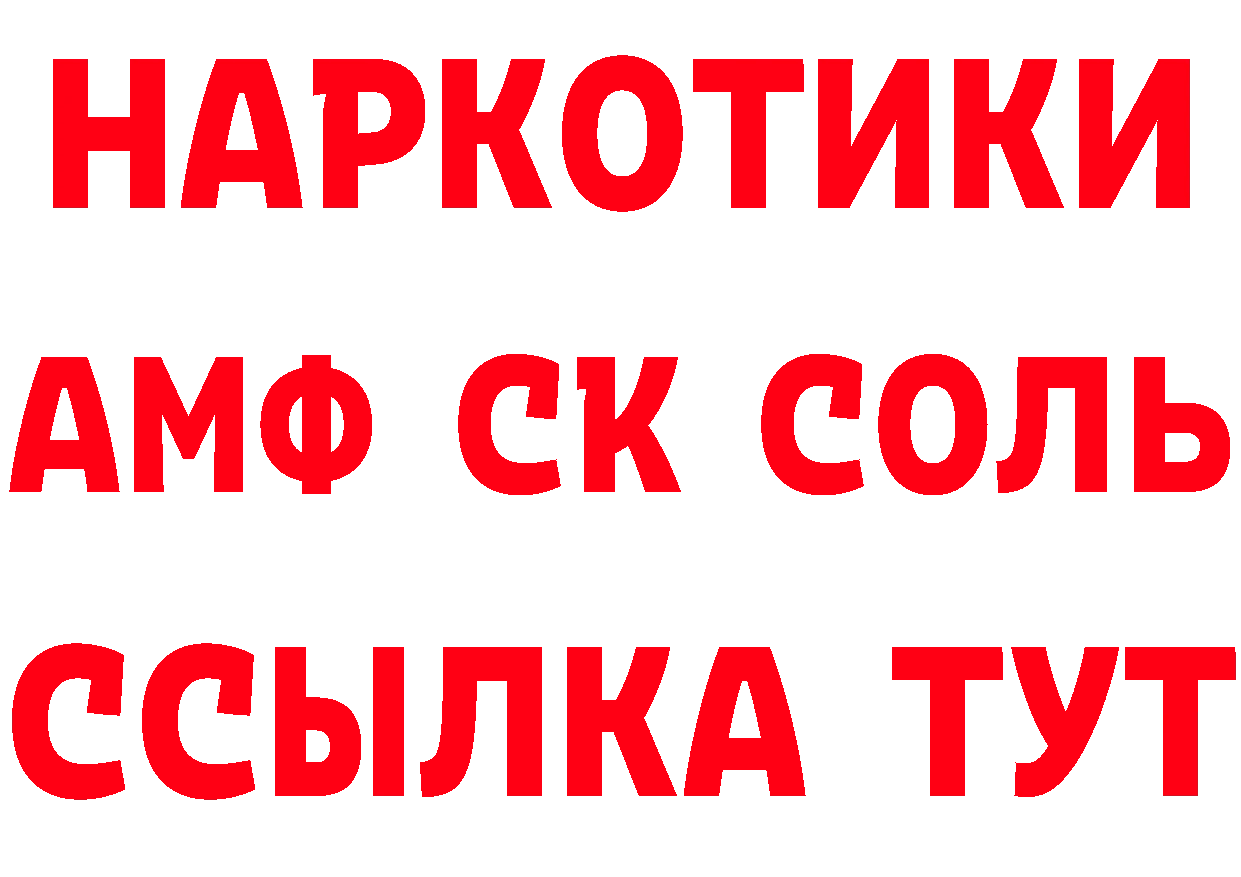 НАРКОТИКИ
АМФ СК СОЛЬ
ССЫЛКА ТУТ